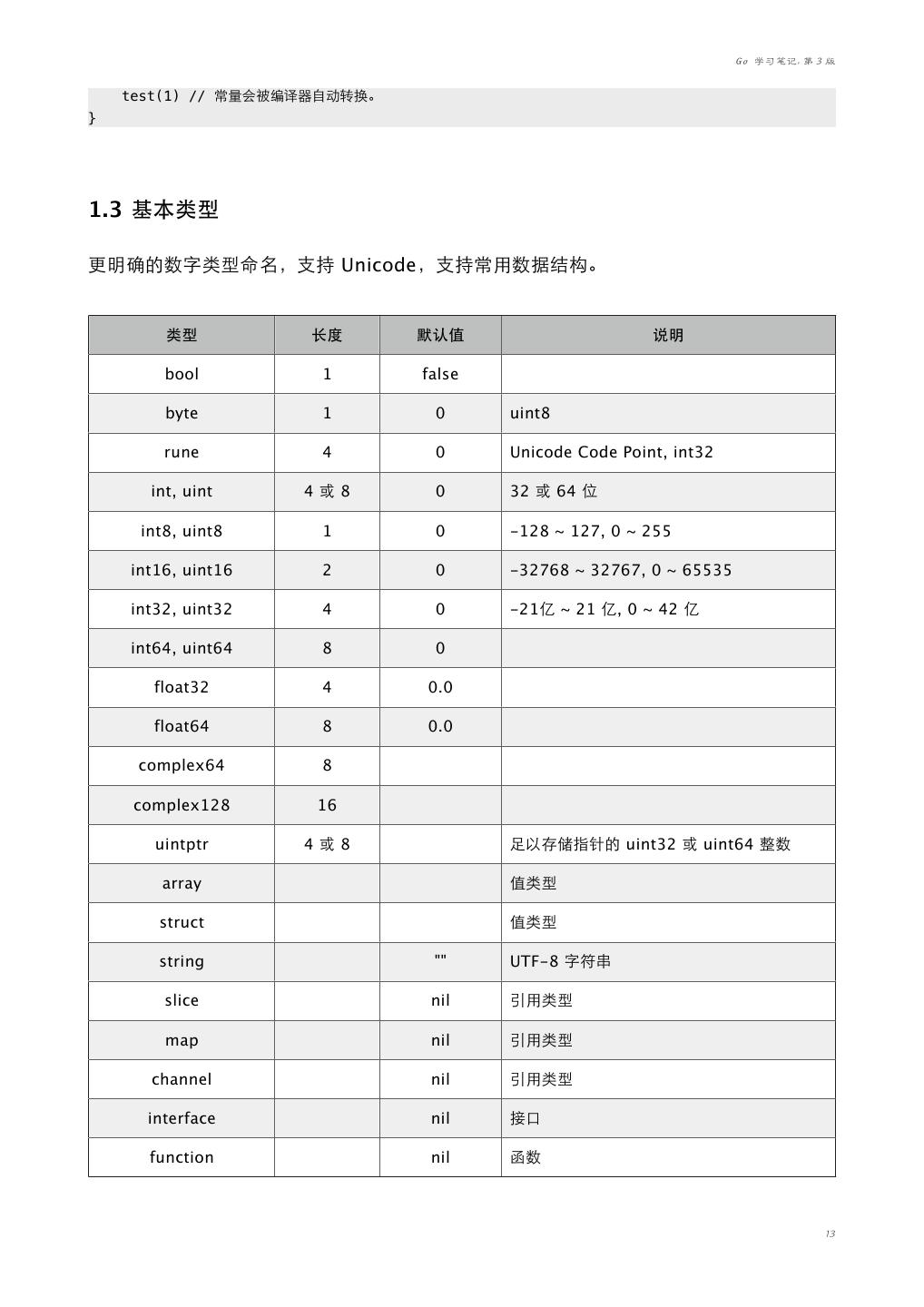 Go 学习笔记, 第 3 版

test(1) // 常量会被编译器自动转换。
}

1.3 基本类型

更明确的数字类型命名，支持 Unicode，支持常用数据结构。

| 类型 | 长度 | 默认值 | 说明 |
|---|---|---|---|
| bool | 1 | false | |
| byte | 1 | 0 | uint8 |
| rune | 4 | 0 | Unicode Code Point, int32 |
| int, uint | 4 或 8 | 0 | 32 或 64 位 |
| int8, uint8 | 1 | 0 | -128 ~ 127, 0 ~ 255 |
| int16, uint16 | 2 | 0 | -32768 ~ 32767, 0 ~ 65535 |
| int32, uint32 | 4 | 0 | -21亿 ~ 21 亿, 0 ~ 42 亿 |
| int64, uint64 | 8 | 0 | |
| float32 | 4 | 0.0 | |
| float64 | 8 | 0.0 | |
| complex64 | 8 | | |
| complex128 | 16 | | |
| uintptr | 4 或 8 | | 足以存储指针的 uint32 或 uint64 整数 |
| array | | | 值类型 |
| struct | | | 值类型 |
| string | | "" | UTF-8 字符串 |
| slice | | nil | 引用类型 |
| map | | nil | 引用类型 |
| channel | | nil | 引用类型 |
| interface | | nil | 接口 |
| function | | nil | 函数 |

13